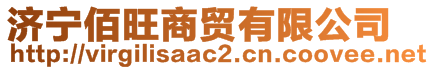 济宁佰旺商贸有限公司
http://virgilisaac2.cn.coovee.net